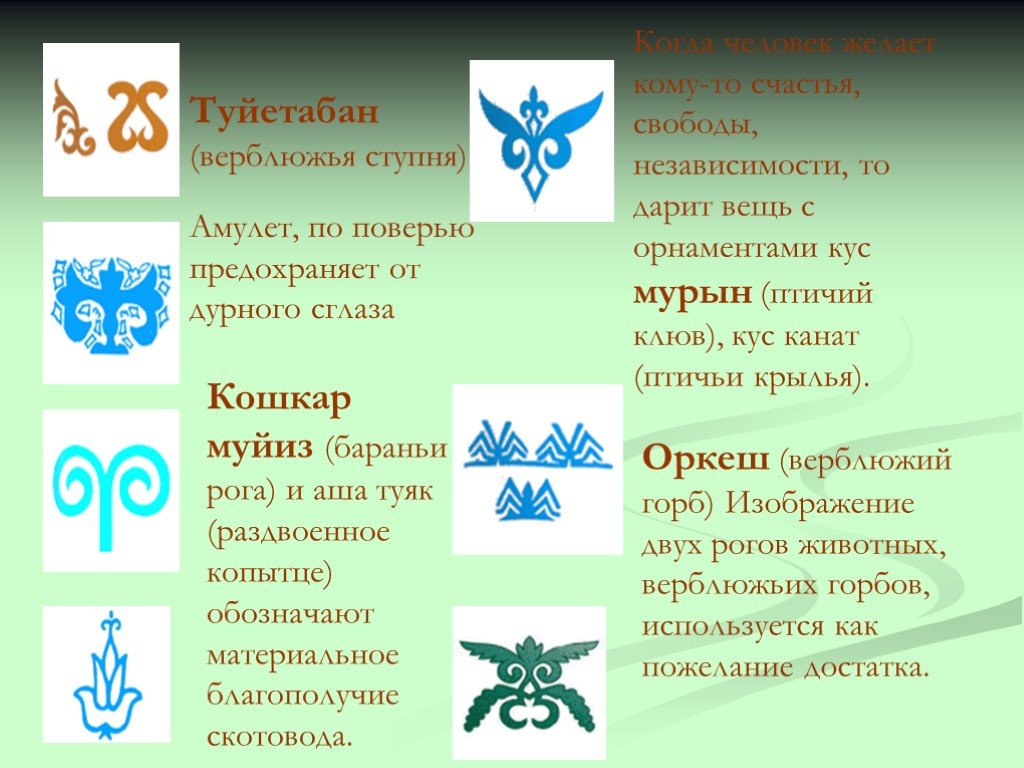 Туйетабан (верблюжья ступня)

Амулет, по поверью предохраняет от дурного сглаза

Кошкар муйиз (бараньи рога) и аша туяк (раздвоенное копытце) обозначают материальное благополучие скотовода.

Когда человек желает кому-то счастья, свободы, независимости, то дарит вещь с орнаментами кус мурын (птичий клюв), кус канат (птичьи крылья).

Оркеш (верблюжий горб) Изображение двух рогов животных, верблюжьих горбов, используется как пожелание достатка.